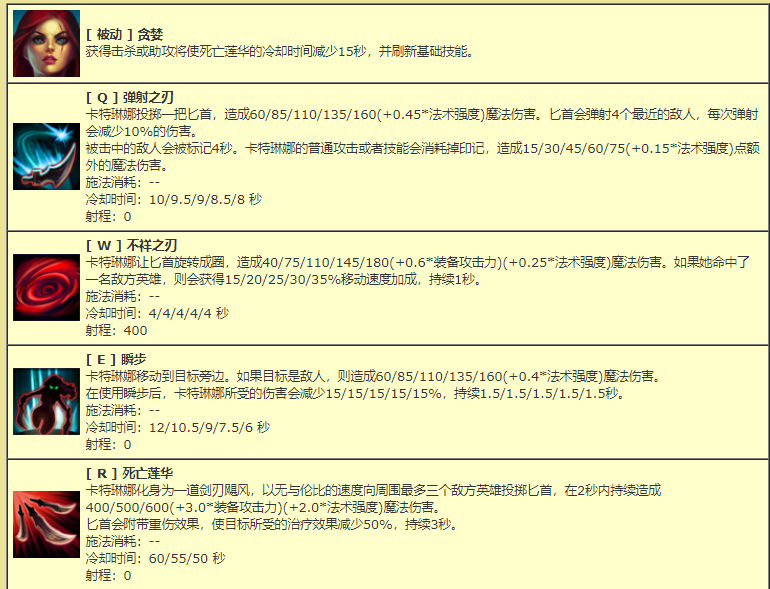 [ 被动 ] 贪婪
获得击杀或助攻将使死亡莲华的冷却时间减少15秒，并刷新基础技能。

[ Q ] 弹射之刃
卡特琳娜投掷一把匕首，造成60/85/110/135/160(+0.45*法术强度)魔法伤害。匕首会弹射4个最近的敌人，每次弹射会减少10%的伤害。
被击中的敌人会被标记4秒。卡特琳娜的普通攻击或者技能会消耗掉印记，造成15/30/45/60/75(+0.15*法术强度)点额外的魔法伤害。
施法消耗：--
冷却时间：10/9.5/9/8.5/8 秒
射程：0

[ W ] 不祥之刃
卡特琳娜让匕首旋转成圈，造成40/75/110/145/180(+0.6*装备攻击力)(+0.25*法术强度)魔法伤害。如果她命中了一名敌方英雄，则会获得15/20/25/30/35%移动速度加成，持续1秒。
施法消耗：--
冷却时间：4/4/4/4/4 秒
射程：400

[ E ] 瞬步
卡特琳娜移动到目标旁边。如果目标是敌人，则造成60/85/110/135/160(+0.4*法术强度)魔法伤害。
在使用瞬步后，卡特琳娜所受的伤害会减少15/15/15/15/15%，持续1.5/1.5/1.5/1.5/1.5秒。
施法消耗：--
冷却时间：12/10.5/9/7.5/6 秒
射程：0

[ R ] 死亡莲华
卡特琳娜化身为一道剑刃飓风，以无与伦比的速度向周围最多三个敌方英雄投掷匕首，在2秒内持续造成400/500/600(+3.0*装备攻击力)(+2.0*法术强度)魔法伤害。
匕首会附带重伤效果，使目标所受的治疗效果减少50%，持续3秒。
施法消耗：--
冷却时间：60/55/50 秒
射程：0